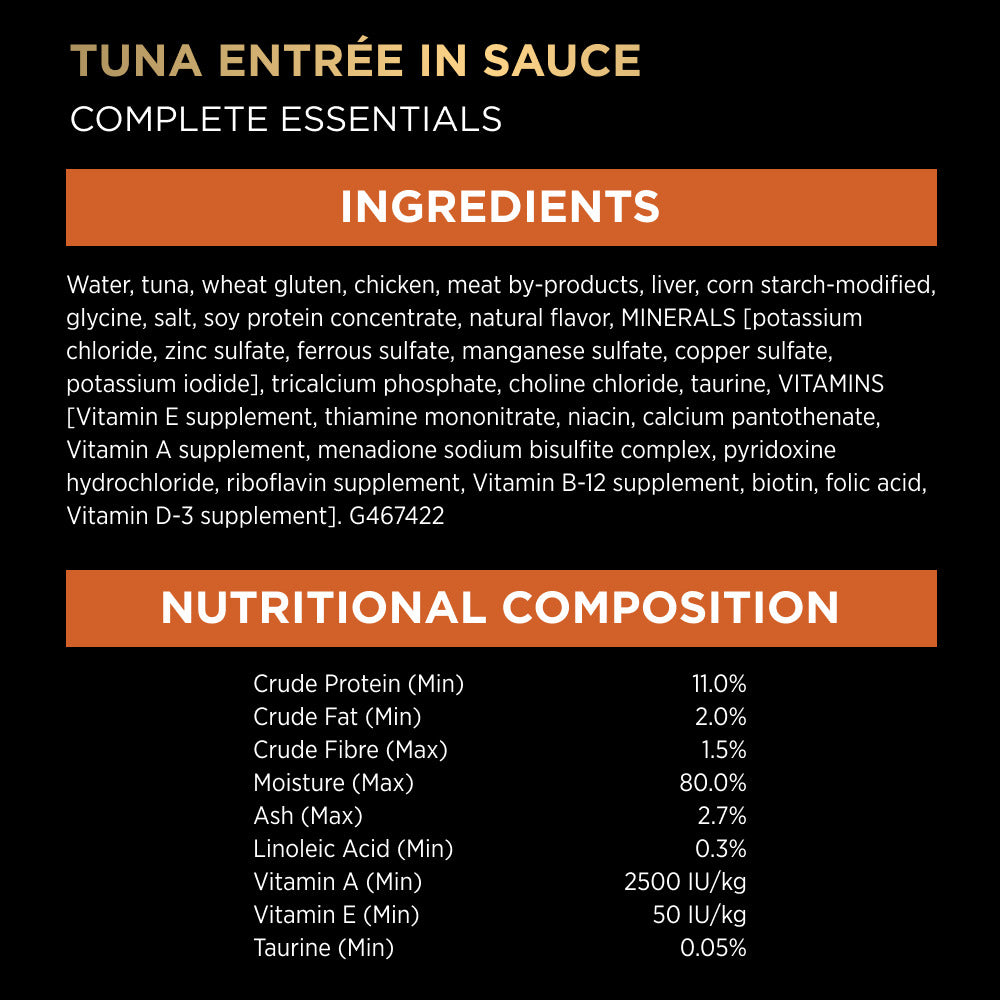 TUNA ENTRÉE IN SAUCE
COMPLETE ESSENTIALS

INGREDIENTS

Water, tuna, wheat gluten, chicken, meat by-products, liver, corn starch-modified, glycine, salt, soy protein concentrate, natural flavor, MINERALS [potassium chloride, zinc sulfate, ferrous sulfate, manganese sulfate, copper sulfate, potassium iodide], tricalcium phosphate, choline chloride, taurine, VITAMINS [Vitamin E supplement, thiamine mononitrate, niacin, calcium pantothenate, Vitamin A supplement, menadione sodium bisulfite complex, pyridoxine hydrochloride, riboflavin supplement, Vitamin B-12 supplement, biotin, folic acid, Vitamin D-3 supplement]. G467422

NUTRITIONAL COMPOSITION

Crude Protein (Min) 11.0%
Crude Fat (Min) 2.0%
Crude Fibre (Max) 1.5%
Moisture (Max) 80.0%
Ash (Max) 2.7%
Linoleic Acid (Min) 0.3%
Vitamin A (Min) 2500 IU/kg
Vitamin E (Min) 50 IU/kg
Taurine (Min) 0.05%